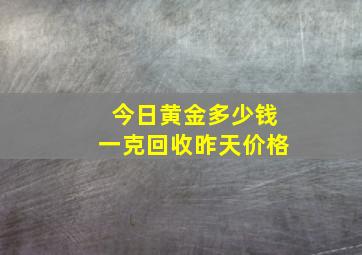 今日黄金多少钱
一克回收昨天价格